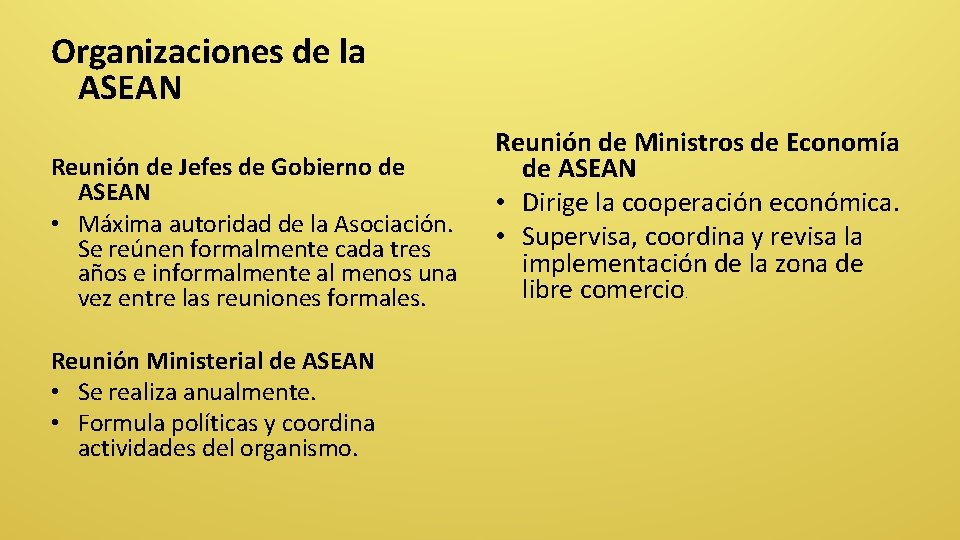 Organizaciones de la ASEAN

Reunión de Jefes de Gobierno de ASEAN
• Máxima autoridad de la Asociación. Se reúnen formalmente cada tres años e informalmente al menos una vez entre las reuniones formales.

Reunión Ministerial de ASEAN
• Se realiza anualmente.
• Formula políticas y coordina actividades del organismo.

Reunión de Ministros de Economía de ASEAN
• Dirige la cooperación económica.
• Supervisa, coordina y revisa la implementación de la zona de libre comercio.